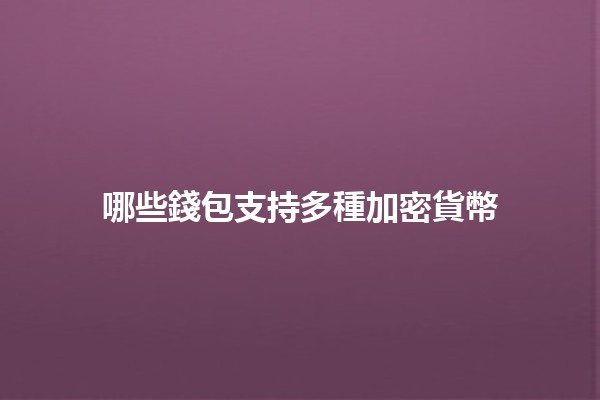 哪些錢包支持多種加密貨幣